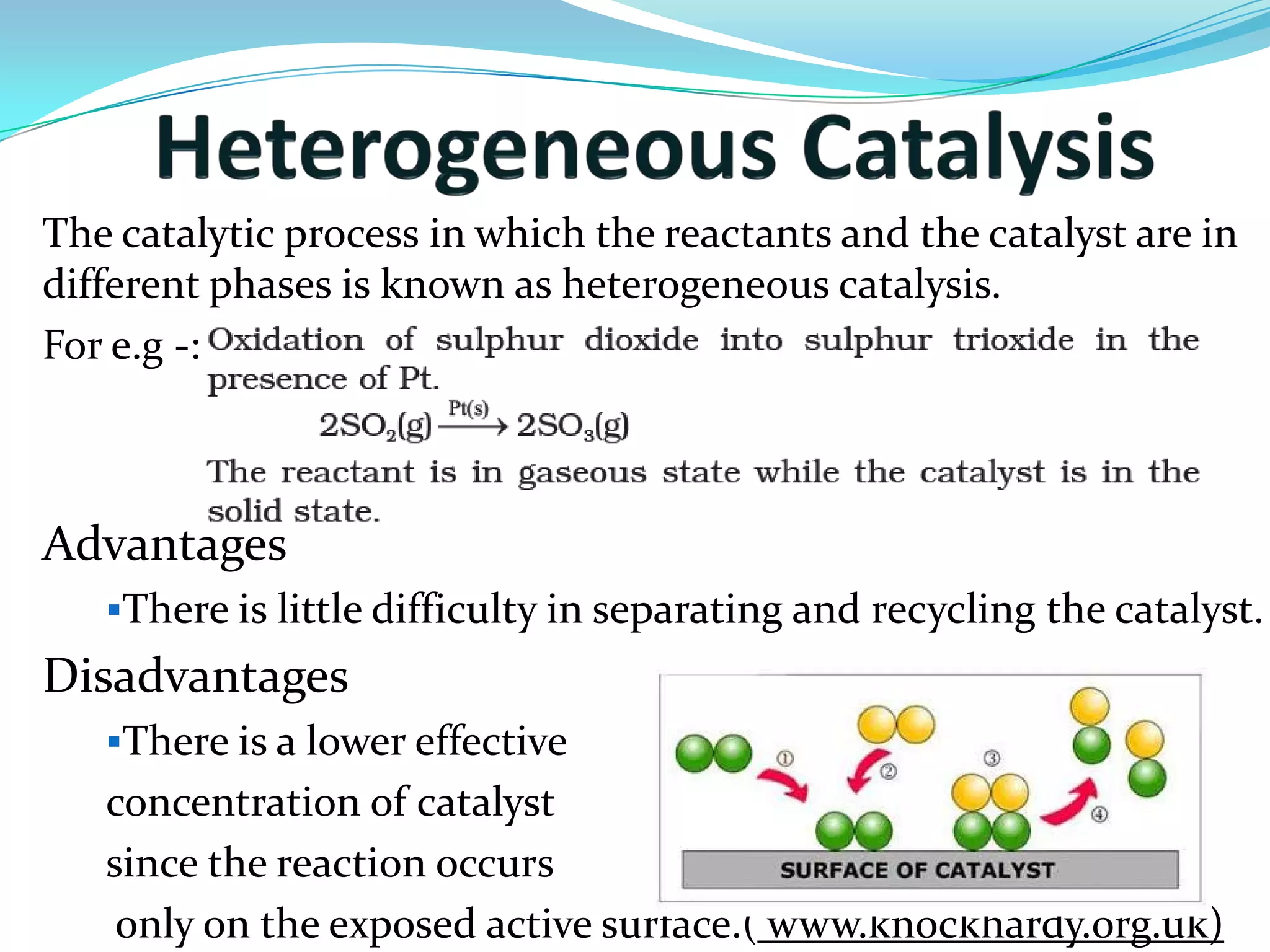 Heterogeneous Catalysis

The catalytic process in which the reactants and the catalyst are in different phases is known as heterogeneous catalysis.

For e.g -: Oxidation of sulphur dioxide into sulphur trioxide in the presence of Pt.

$2SO_2(g) \xrightarrow{Pt(s)} 2SO_3(g)$

The reactant is in gaseous state while the catalyst is in the solid state.

Advantages

▪There is little difficulty in separating and recycling the catalyst.

Disadvantages

▪There is a lower effective concentration of catalyst since the reaction occurs only on the exposed active surface.( www.knockhardy.org.uk)

① ② ③ ④

SURFACE OF CATALYST